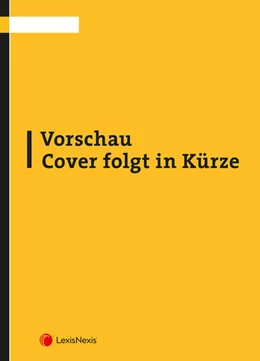 Vorschau
Cover folgt in Kürze

LexisNexis